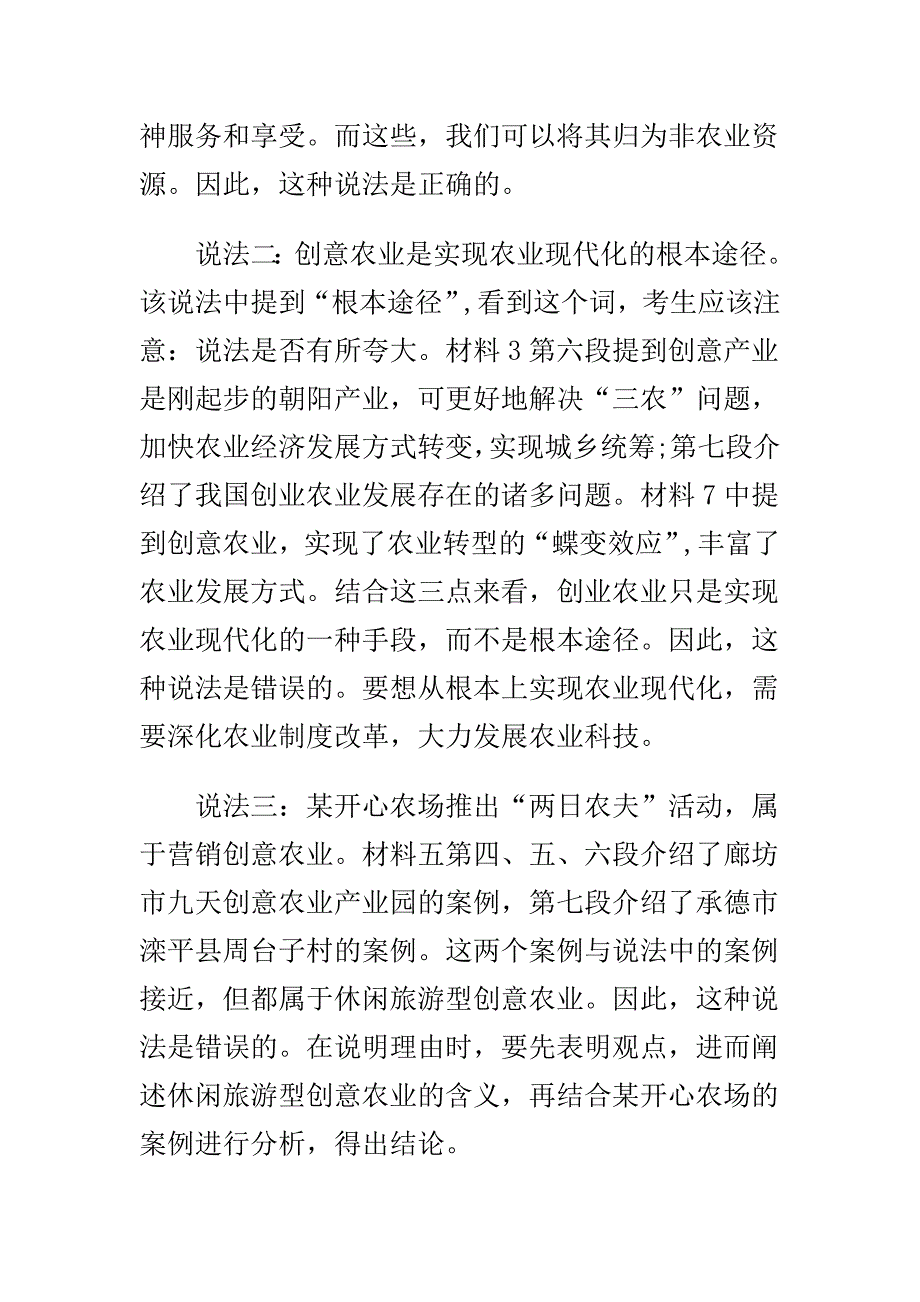 神服务和享受。而这些，我们可以将其归为非农业资源。因此，这种说法是正确的。

说法二：创意农业是实现农业现代化的根本途径。该说法中提到“根本途径”，看到这个词，考生应该注意：说法是否有所夸大。材料 3 第六段提到创意产业是刚起步的朝阳产业，可更好地解决“三农”问题，加快农业经济发展方式转变，实现城乡统筹；第七段介绍了我国创业农业发展存在的诸多问题。材料 7 中提到创意农业，实现了农业转型的“蝶变效应”，丰富了农业发展方式。结合这三点来看，创业农业只是实现农业现代化的一种手段，而不是根本途径。因此，这种说法是错误的。要想从根本上实现农业现代化，需要深化农业制度改革，大力发展农业科技。

说法三：某开心农场推出“两日农夫”活动，属于营销创意农业。材料五第四、五、六段介绍了廊坊市九天创意农业产业园的案例，第七段介绍了承德市滦平县周台子村的案例。这两个案例与说法中的案例接近，但都属于休闲旅游型创意农业。因此，这种说法是错误的。在说明理由时，要先表明观点，进而阐述休闲旅游型创意农业的含义，再结合某开心农场的案例进行分析，得出结论。